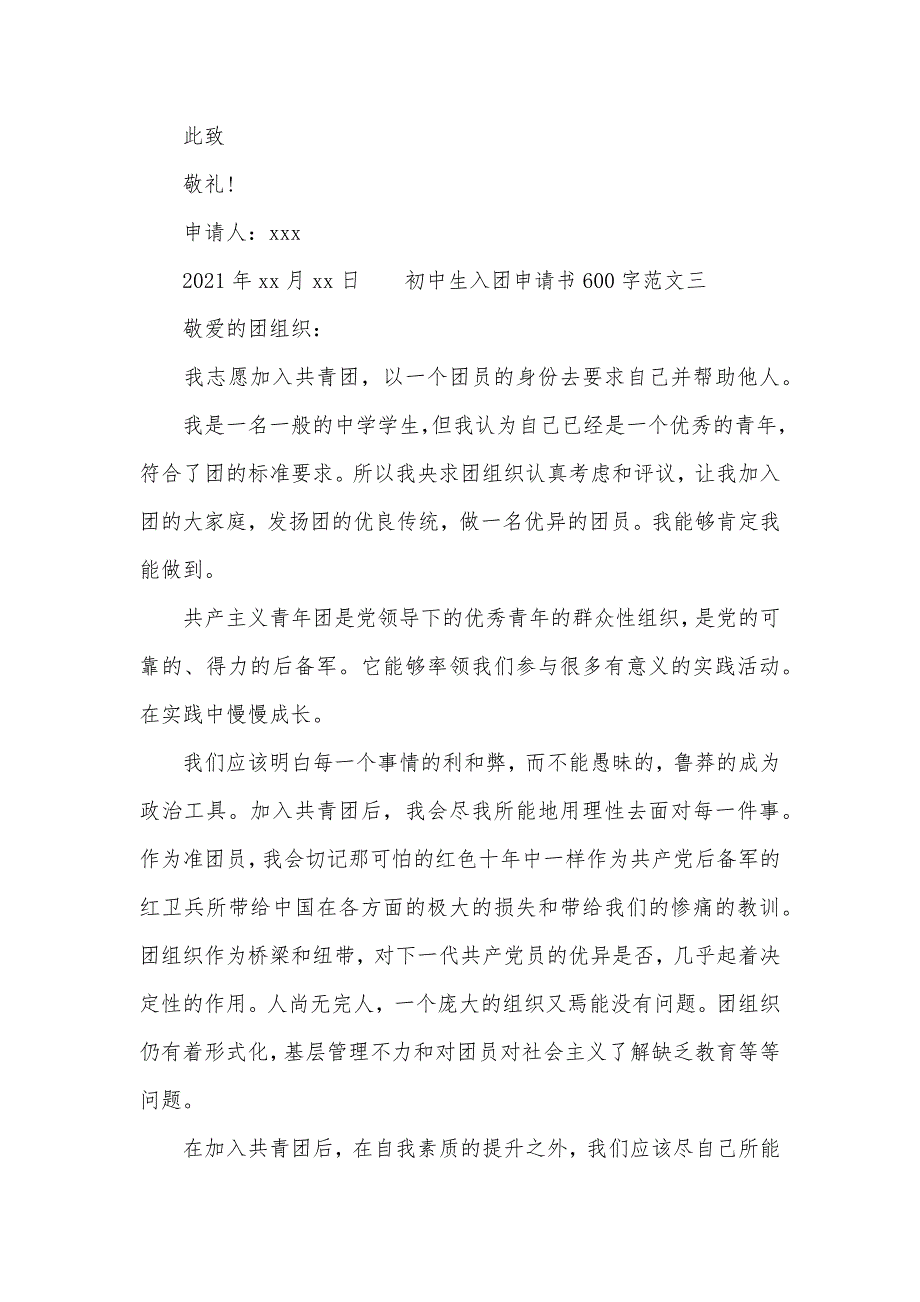 此致

敬礼！

申请人：xxx

2021 年 xx 月 xx 日　　初中生入团申请书 600 字范文三

敬爱的团组织：

我志愿加入共青团，以一个团员的身份去要求自己并帮助他人。

我是一名一般的中学学生，但我认为自己已经是一个优秀的青年，符合了团的标准要求。所以我央求团组织认真考虑和评议，让我加入团的大家庭，发扬团的优良传统，做一名优异的团员。我能够肯定我能做到。

共产主义青年团是党领导下的优秀青年的群众性组织，是党的可靠的、得力的后备军。它能够率领我们参与很多有意义的实践活动。在实践中慢慢成长。

我们应该明白每一个事情的利和弊，而不能愚昧的，鲁莽的成为政治工具。加入共青团后，我会尽我所能地用理性去面对每一件事。作为准团员，我会切记那可怕的红色十年中一样作为共产党后备军的红卫兵所带给中国在各方面的极大的损失和带给我们的惨痛的教训。团组织作为桥梁和纽带，对下一代共产党员的优异是否，几乎起着决定性的作用。人尚无完人，一个庞大的组织又焉能没有问题。团组织仍有着形式化，基层管理不力和对团员对社会主义了解缺乏教育等等问题。

在加入共青团后，在自我素质的提升之外，我们应该尽自己所能